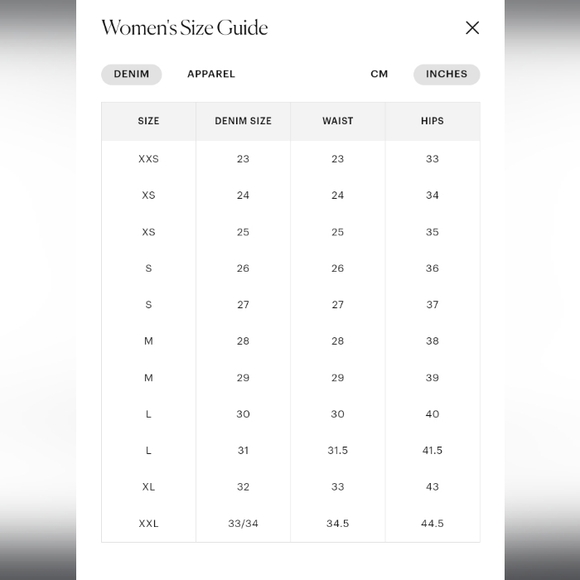 Women's Size Guide

DENIM APPAREL CM INCHES

| SIZE | DENIM SIZE | WAIST | HIPS |
|---|---|---|---|
| XXS | 23 | 23 | 33 |
| XS | 24 | 24 | 34 |
| XS | 25 | 25 | 35 |
| S | 26 | 26 | 36 |
| S | 27 | 27 | 37 |
| M | 28 | 28 | 38 |
| M | 29 | 29 | 39 |
| L | 30 | 30 | 40 |
| L | 31 | 31.5 | 41.5 |
| XL | 32 | 33 | 43 |
| XXL | 33/34 | 34.5 | 44.5 |